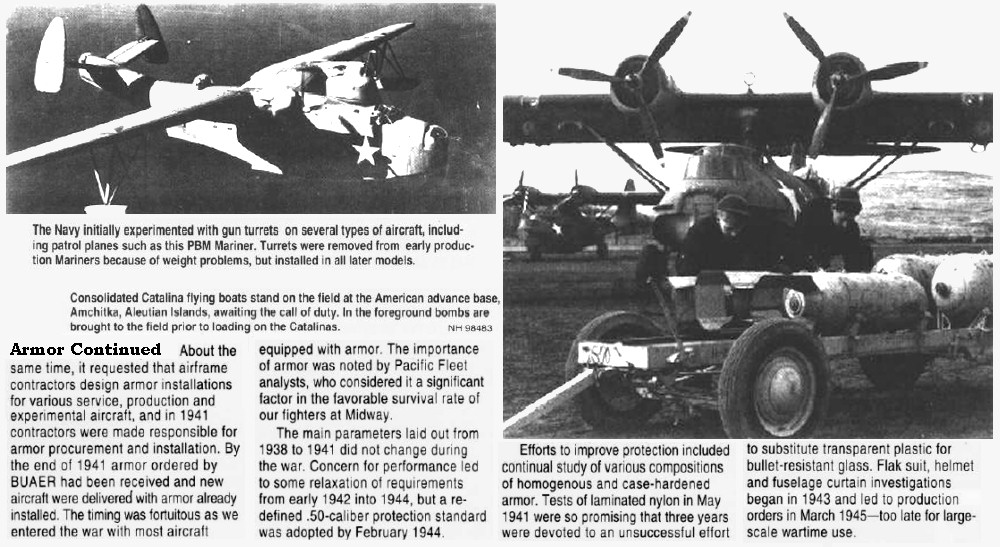 The Navy initially experimented with gun turrets on several types of aircraft, including patrol planes such as this PBM Mariner. Turrets were removed from early production Mariners because of weight problems, but installed in all later models.

Consolidated Catalina flying boats stand on the field at the American advance base, Amchitka, Aleutian Islands, awaiting the call of duty. In the foreground bombs are brought to the field prior to loading on the Catalinas. NH 98483

Armor Continued About the same time, it requested that airframe contractors design armor installations for various service, production and experimental aircraft, and in 1941 contractors were made responsible for armor procurement and installation. By the end of 1941 armor ordered by BUAER had been received and new aircraft were delivered with armor already installed. The timing was fortuitous as we entered the war with most aircraft equipped with armor. The importance of armor was noted by Pacific Fleet analysts, who considered it a significant factor in the favorable survival rate of our fighters at Midway.

The main parameters laid out from 1938 to 1941 did not change during the war. Concern for performance led to some relaxation of requirements from early 1942 into 1944, but a redefined .50-caliber protection standard was adopted by February 1944.

Efforts to improve protection included continual study of various compositions of homogenous and case-hardened armor. Tests of laminated nylon in May 1941 were so promising that three years were devoted to an unsuccessful effort to substitute transparent plastic for bullet-resistant glass. Flak suit, helmet and fuselage curtain investigations began in 1943 and led to production orders in March 1945—too late for large-scale wartime use.